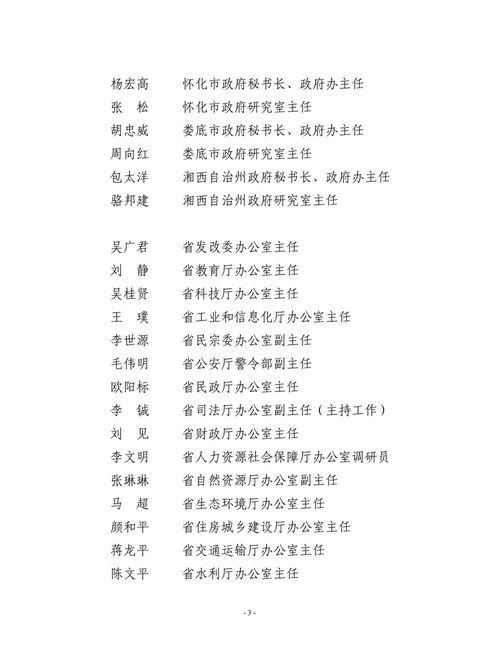 杨宏高　怀化市政府秘书长、政府办主任
张　松　怀化市政府研究室主任
胡忠威　娄底市政府秘书长、政府办主任
周向红　娄底市政府研究室主任
包太洋　湘西自治州政府秘书长、政府办主任
骆邦建　湘西自治州政府研究室主任

吴广君　省发改委办公室主任
刘　静　省教育厅办公室主任
吴桂贤　省科技厅办公室主任
王　璞　省工业和信息化厅办公室主任
李世源　省民宗委办公室副主任
毛伟明　省公安厅警令部副主任
欧阳标　省民政厅办公室主任
李　铖　省司法厅办公室副主任（主持工作）
刘　见　省财政厅办公室主任
李文明　省人力资源社会保障厅办公室调研员
张琳琳　省自然资源厅办公室副主任
马　超　省生态环境厅办公室主任
颜和平　省住房城乡建设厅办公室主任
蒋龙平　省交通运输厅办公室主任
陈文平　省水利厅办公室主任

- 3 -